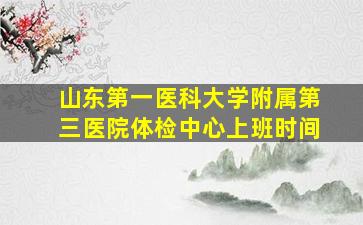 山东第一医科大学附属第三医院体检中心上班时间